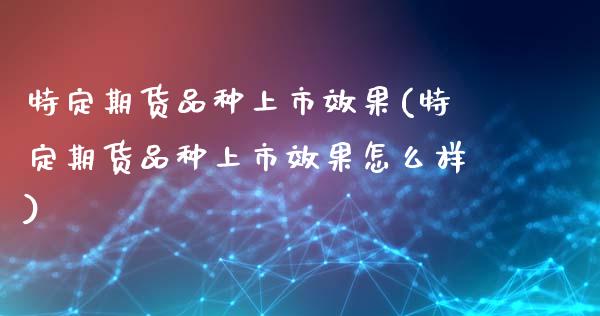 特定期货品种上市效果(特定期货品种上市效果怎么样)